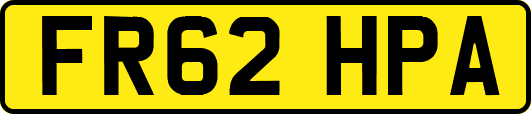 FR62 HPA